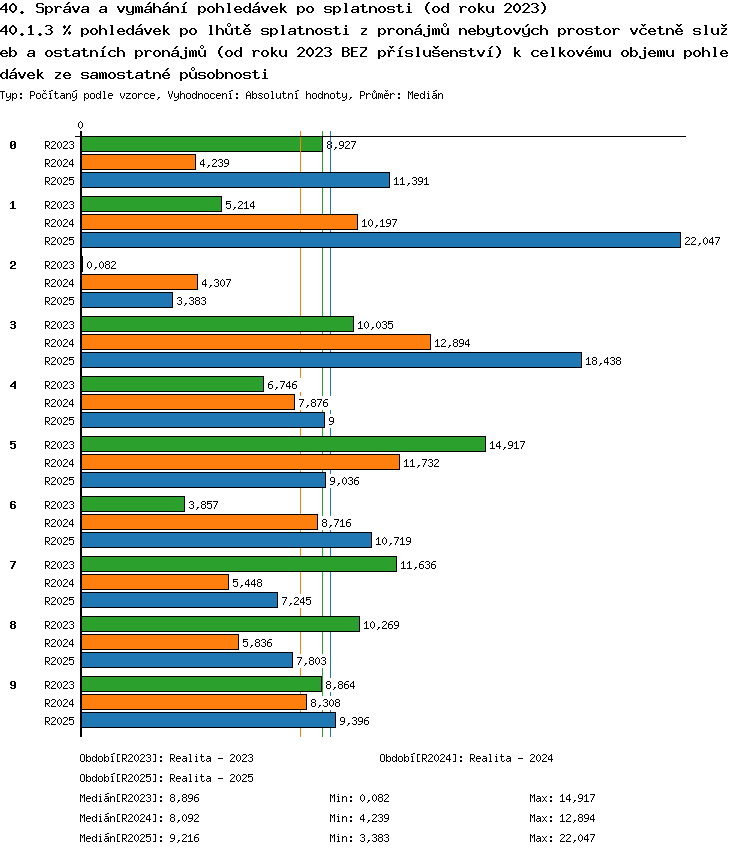 40. Správa a vymáhání pohledávek po splatnosti (od roku 2023)

40.1.3 % pohledávek po lhůtě splatnosti z pronájmů nebytových prostor včetně služeb a ostatních pronájmů (od roku 2023 BEZ příslušenství) k celkovému objemu pohledávek ze samostatné působnosti

Typ: Počítaný podle vzorce, Vyhodnocení: Absolutní hodnoty, Průměr: Medián

0

0
R2023 8,927
R2024 4,239
R2025 11,391

1
R2023 5,214
R2024 10,197
R2025 22,047

2
R2023 0,082
R2024 4,307
R2025 3,383

3
R2023 10,035
R2024 12,894
R2025 18,438

4
R2023 6,746
R2024 7,876
R2025 9

5
R2023 14,917
R2024 11,732
R2025 9,036

6
R2023 3,857
R2024 8,716
R2025 10,719

7
R2023 11,636
R2024 5,448
R2025 7,245

8
R2023 10,269
R2024 5,836
R2025 7,803

9
R2023 8,864
R2024 8,308
R2025 9,396

Období[R2023]: Realita - 2023
Období[R2024]: Realita - 2024
Období[R2025]: Realita - 2025

Medián[R2023]: 8,896 Min: 0,082 Max: 14,917
Medián[R2024]: 8,092 Min: 4,239 Max: 12,894
Medián[R2025]: 9,216 Min: 3,383 Max: 22,047